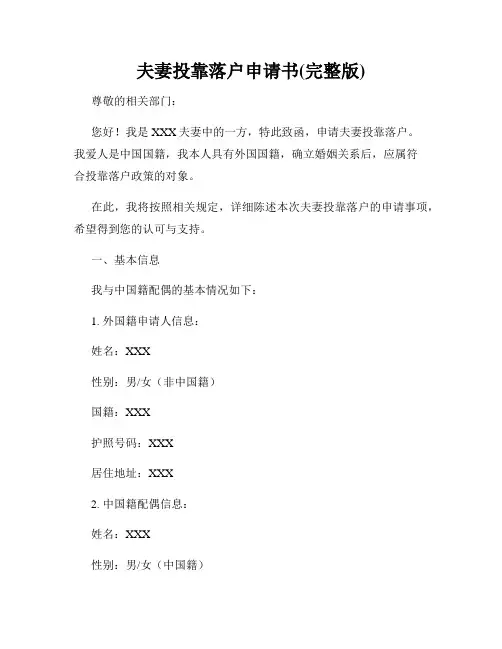 夫妻投靠落户申请书(完整版)

尊敬的相关部门：

您好！我是XXX夫妻中的一方，特此致函，申请夫妻投靠落户。我爱人是中国国籍，我本人具有外国国籍，确立婚姻关系后，应属符合投靠落户政策的对象。

在此，我将按照相关规定，详细陈述本次夫妻投靠落户的申请事项，希望得到您的认可与支持。

一、基本信息

我与中国籍配偶的基本情况如下：

1. 外国籍申请人信息：

姓名：XXX

性别：男/女（非中国籍）

国籍：XXX

护照号码：XXX

居住地址：XXX

2. 中国籍配偶信息：

姓名：XXX

性别：男/女（中国籍）